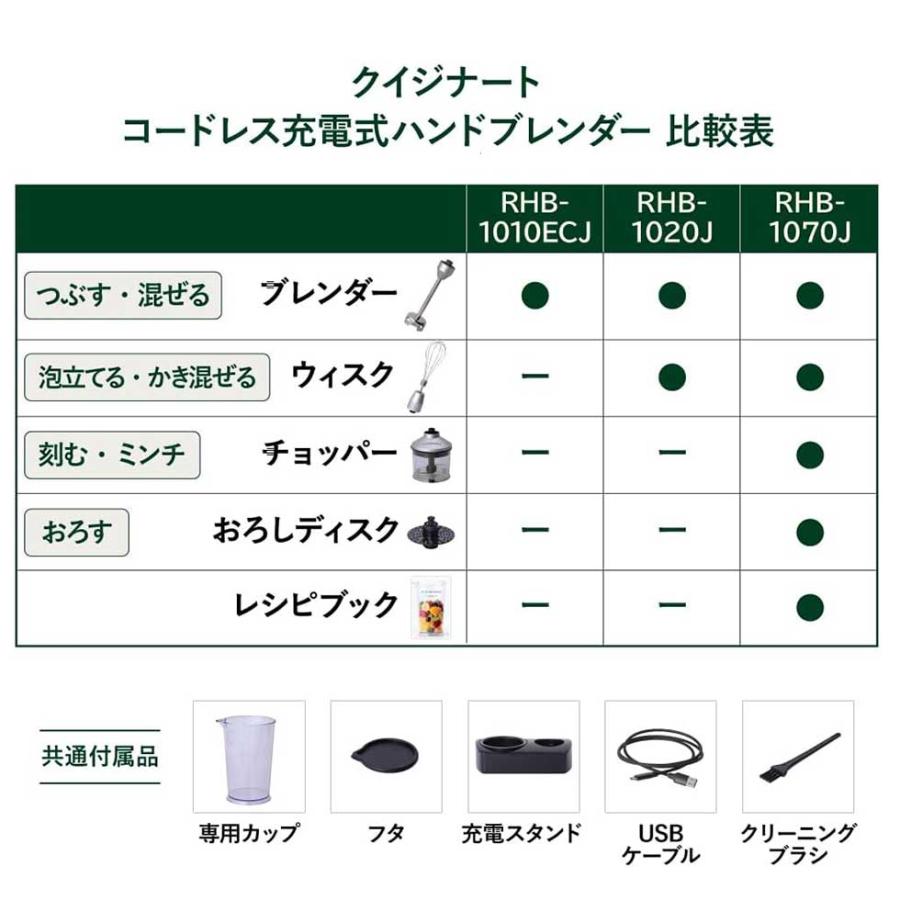 クイジナート
コードレス充電式ハンドブレンダー 比較表

| | RHB-1010ECJ | RHB-1020J | RHB-1070J |
|---|---|---|---|
| つぶす・混ぜる ブレンダー | ● | ● | ● |
| 泡立てる・かき混ぜる ウィスク | ー | ● | ● |
| 刻む・ミンチ チョッパー | ー | ー | ● |
| おろす おろしディスク | ー | ー | ● |
| レシピブック | ー | ー | ● |

共通付属品

専用カップ

フタ

充電スタンド

USB ケーブル

クリーニング ブラシ